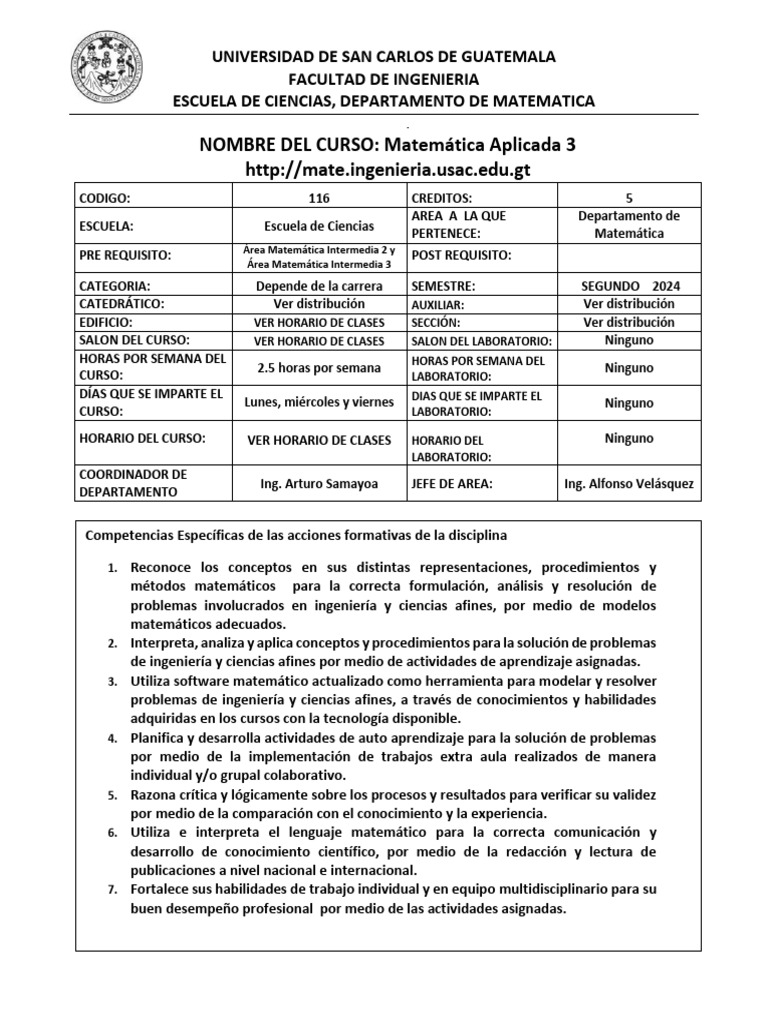 UNIVERSIDAD DE SAN CARLOS DE GUATEMALA
FACULTAD DE INGENIERIA
ESCUELA DE CIENCIAS, DEPARTAMENTO DE MATEMATICA

NOMBRE DEL CURSO: Matemática Aplicada 3
http://mate.ingenieria.usac.edu.gt

| CODIGO: | 116 | CREDITOS: | 5 |
|---|---|---|---|
| ESCUELA: | Escuela de Ciencias | AREA A LA QUE PERTENECE: | Departamento de Matemática |
| PRE REQUISITO: | Área Matemática Intermedia 2 y Área Matemática Intermedia 3 | POST REQUISITO: | |
| CATEGORIA: | Depende de la carrera | SEMESTRE: | SEGUNDO 2024 |
| CATEDRÁTICO: | Ver distribución | AUXILIAR: | Ver distribución |
| EDIFICIO: | VER HORARIO DE CLASES | SECCIÓN: | Ver distribución |
| SALON DEL CURSO: | VER HORARIO DE CLASES | SALON DEL LABORATORIO: | Ninguno |
| HORAS POR SEMANA DEL CURSO: | 2.5 horas por semana | HORAS POR SEMANA DEL LABORATORIO: | Ninguno |
| DÍAS QUE SE IMPARTE EL CURSO: | Lunes, miércoles y viernes | DIAS QUE SE IMPARTE EL LABORATORIO: | Ninguno |
| HORARIO DEL CURSO: | VER HORARIO DE CLASES | HORARIO DEL LABORATORIO: | Ninguno |
| COORDINADOR DE DEPARTAMENTO | Ing. Arturo Samayoa | JEFE DE AREA: | Ing. Alfonso Velásquez |

Competencias Específicas de las acciones formativas de la disciplina

1. Reconoce los conceptos en sus distintas representaciones, procedimientos y métodos matemáticos para la correcta formulación, análisis y resolución de problemas involucrados en ingeniería y ciencias afines, por medio de modelos matemáticos adecuados.
2. Interpreta, analiza y aplica conceptos y procedimientos para la solución de problemas de ingeniería y ciencias afines por medio de actividades de aprendizaje asignadas.
3. Utiliza software matemático actualizado como herramienta para modelar y resolver problemas de ingeniería y ciencias afines, a través de conocimientos y habilidades adquiridas en los cursos con la tecnología disponible.
4. Planifica y desarrolla actividades de auto aprendizaje para la solución de problemas por medio de la implementación de trabajos extra aula realizados de manera individual y/o grupal colaborativo.
5. Razona crítica y lógicamente sobre los procesos y resultados para verificar su validez por medio de la comparación con el conocimiento y la experiencia.
6. Utiliza e interpreta el lenguaje matemático para la correcta comunicación y desarrollo de conocimiento científico, por medio de la redacción y lectura de publicaciones a nivel nacional e internacional.
7. Fortalece sus habilidades de trabajo individual y en equipo multidisciplinario para su buen desempeño profesional por medio de las actividades asignadas.